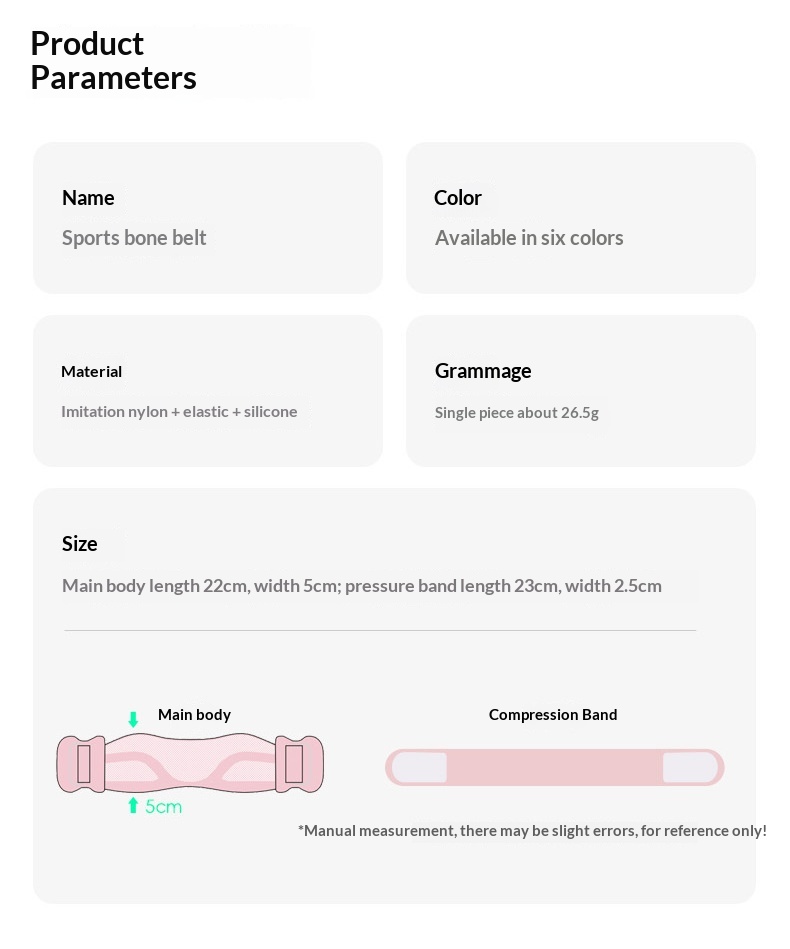 Product Parameters

Name
Sports bone belt

Color
Available in six colors

Material
Imitation nylon + elastic + silicone

Grammage
Single piece about 26.5g

Size
Main body length 22cm, width 5cm; pressure band length 23cm, width 2.5cm

Main body

5cm

Compression Band

*Manual measurement, there may be slight errors, for reference only!